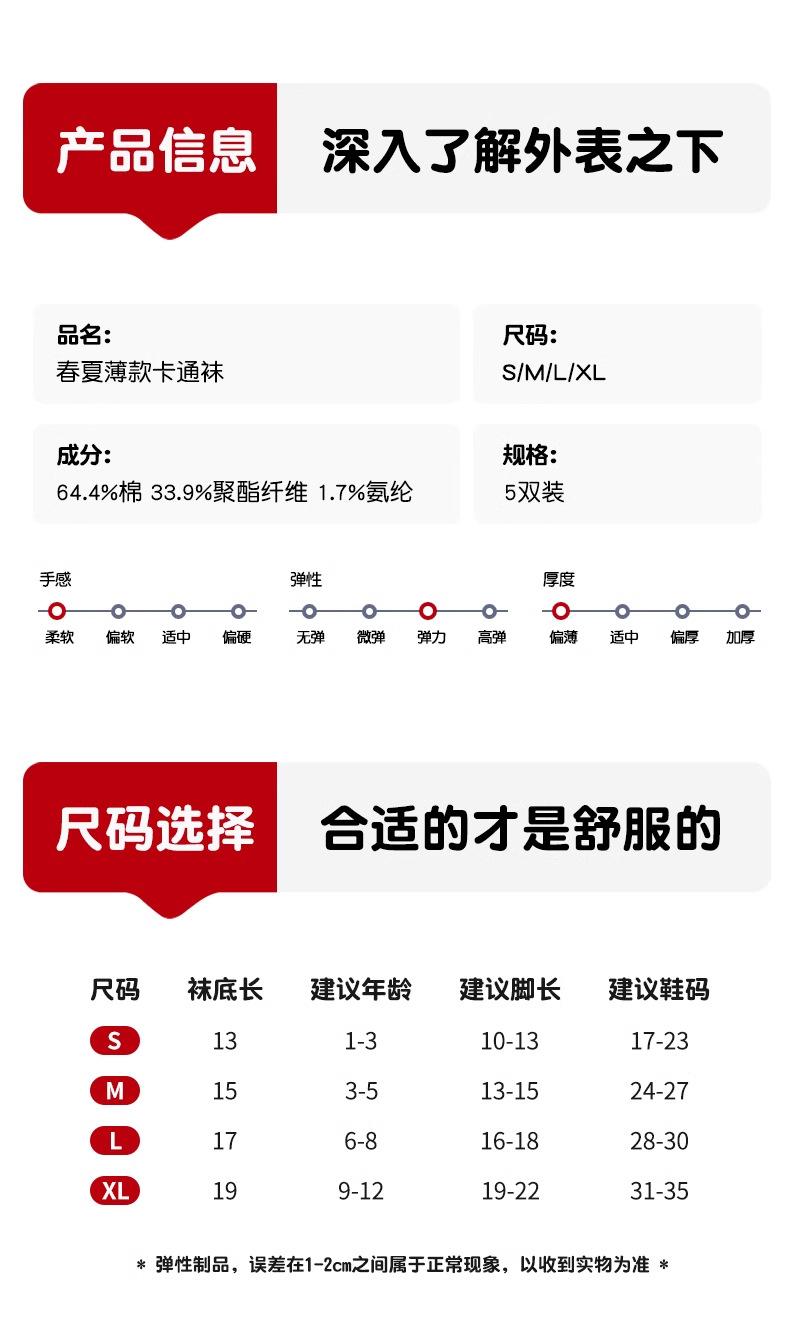 产品信息 深入了解外表之下

品名:
春夏薄款卡通袜

尺码:
S/M/L/XL

成分:
64.4%棉 33.9%聚酯纤维 1.7%氨纶

规格:
5双装

手感
柔软 偏软 适中 偏硬

弹性
无弹 微弹 弹力 高弹

厚度
偏薄 适中 偏厚 加厚

尺码选择 合适的才是舒服的

| 尺码 | 袜底长 | 建议年龄 | 建议脚长 | 建议鞋码 |
|---|---|---|---|---|
| S | 13 | 1-3 | 10-13 | 17-23 |
| M | 15 | 3-5 | 13-15 | 24-27 |
| L | 17 | 6-8 | 16-18 | 28-30 |
| XL | 19 | 9-12 | 19-22 | 31-35 |

* 弹性制品，误差在1-2cm之间属于正常现象，以收到实物为准 *